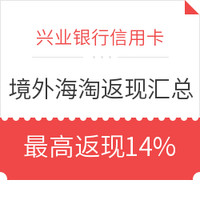 兴业银行信用卡

境外海淘返现汇总

最高返现14%